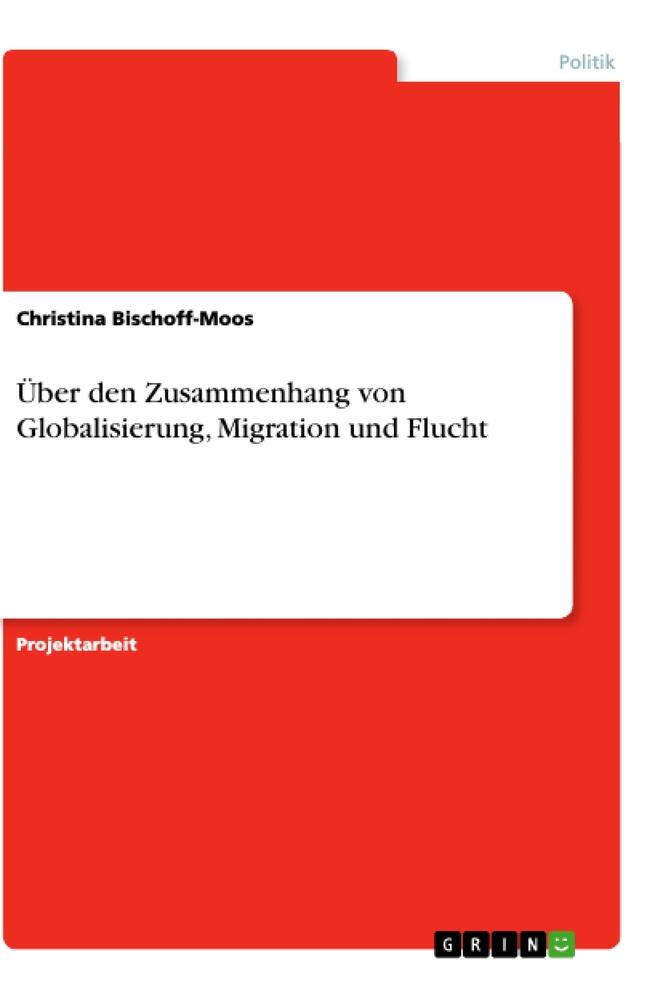 Politik

Christina Bischoff-Moos

Über den Zusammenhang von Globalisierung, Migration und Flucht

Projektarbeit

GRIN